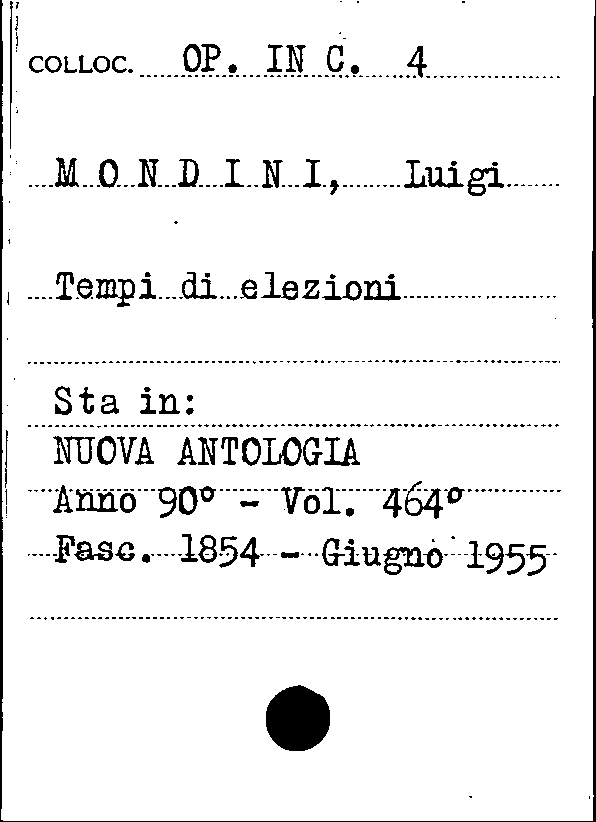 COLLOC. OP. IN C. 4

M O N D I N I, Luigi

Tempi di elezioni

Sta in:
NUOVA ANTOLOGIA
Anno 90° - Vol. 464°
Fasc. 1854 - Giugno 1955